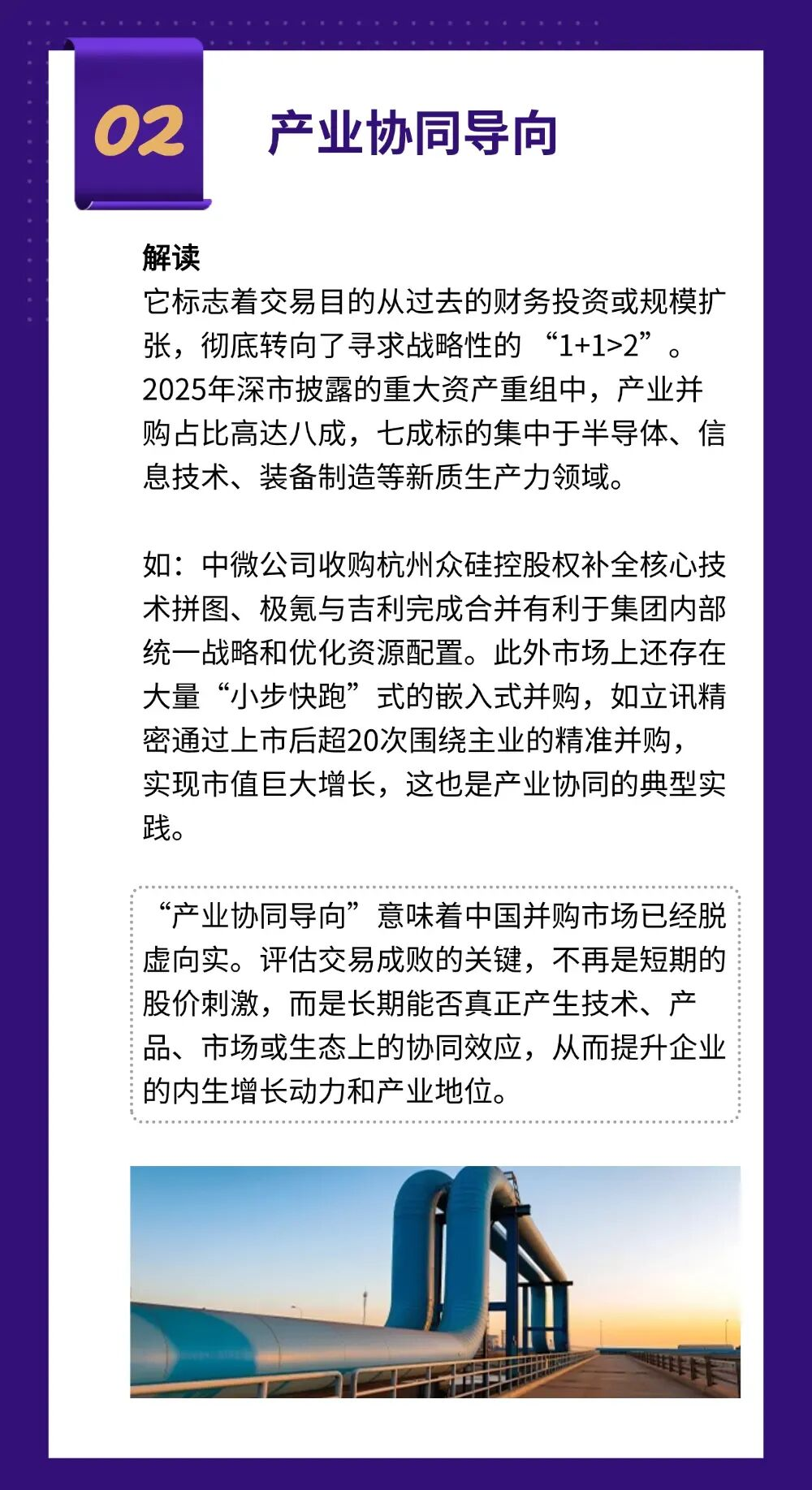 02

产业协同导向

解读
它标志着交易目的从过去的财务投资或规模扩张，彻底转向了寻求战略性的“1+1>2”。2025年深市披露的重大资产重组中，产业并购占比高达八成，七成标的集中于半导体、信息技术、装备制造等新质生产力领域。

如：中微公司收购杭州众硅控股权补全核心技术拼图、极氪与吉利完成合并有利于集团内部统一战略和优化资源配置。此外市场上还存在大量“小步快跑”式的嵌入式并购，如立讯精密通过上市后超20次围绕主业的精准并购，实现市值巨大增长，这也是产业协同的典型实践。

“产业协同导向”意味着中国并购市场已经脱虚向实。评估交易成败的关键，不再是短期的股价刺激，而是长期能否真正产生技术、产品、市场或生态上的协同效应，从而提升企业的内生增长动力和产业地位。